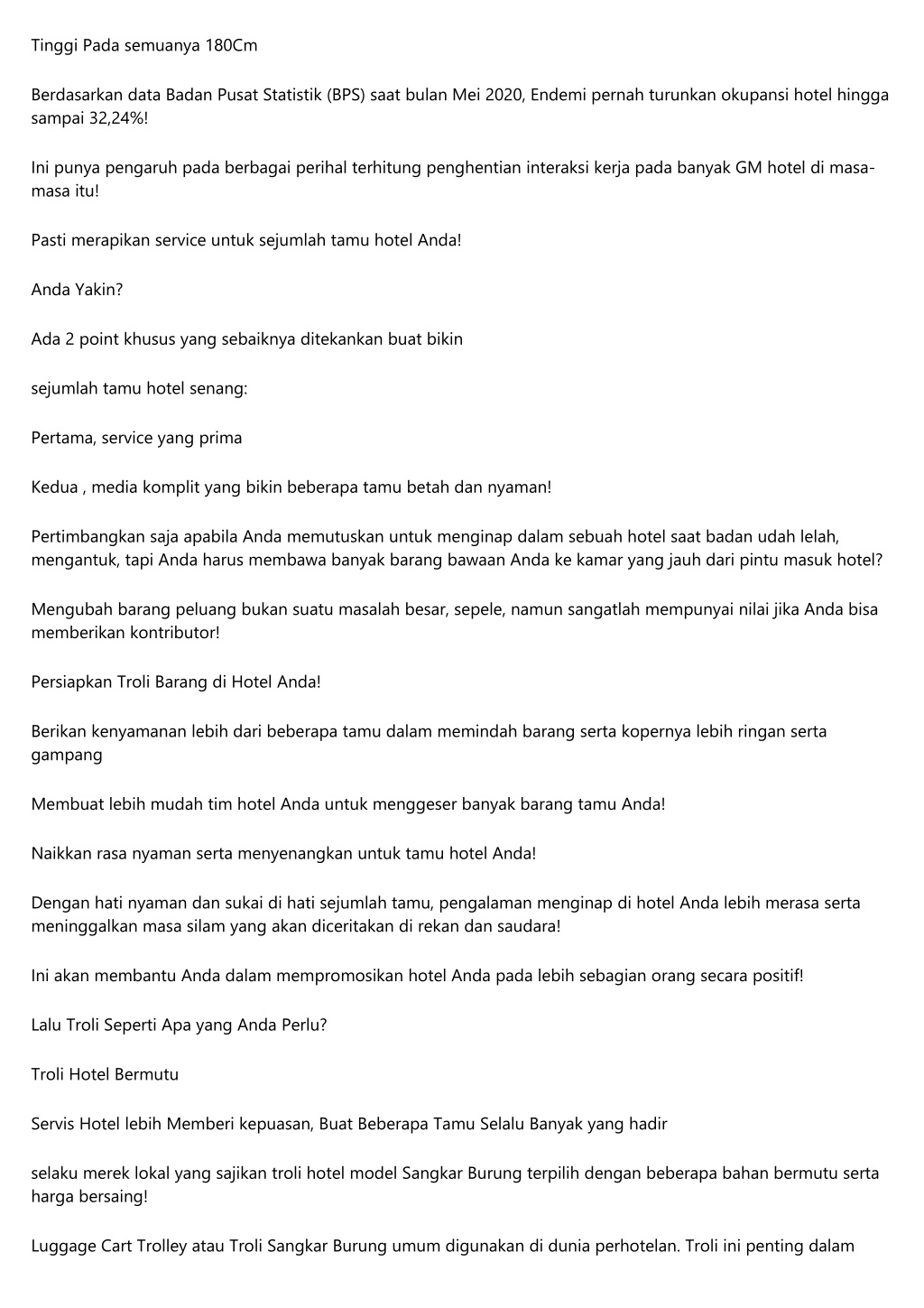 Tinggi Pada semuanya 180Cm

Berdasarkan data Badan Pusat Statistik (BPS) saat bulan Mei 2020, Endemi pernah turunkan okupansi hotel hingga sampai 32,24%!

Ini punya pengaruh pada berbagai perihal terhitung penghentian interaksi kerja pada banyak GM hotel di masa-masa itu!

Pasti merapikan service untuk sejumlah tamu hotel Anda!

Anda Yakin?

Ada 2 point khusus yang sebaiknya ditekankan buat bikin

sejumlah tamu hotel senang:

Pertama, service yang prima

Kedua , media komplit yang bikin beberapa tamu betah dan nyaman!

Pertimbangkan saja apabila Anda memutuskan untuk menginap dalam sebuah hotel saat badan udah lelah, mengantuk, tapi Anda harus membawa banyak barang bawaan Anda ke kamar yang jauh dari pintu masuk hotel?

Mengubah barang peluang bukan suatu masalah besar, sepele, namun sangatlah mempunyai nilai jika Anda bisa memberikan kontributor!

Persiapkan Troli Barang di Hotel Anda!

Berikan kenyamanan lebih dari beberapa tamu dalam memindah barang serta kopernya lebih ringan serta gampang

Membuat lebih mudah tim hotel Anda untuk menggeser banyak barang tamu Anda!

Naikkan rasa nyaman serta menyenangkan untuk tamu hotel Anda!

Dengan hati nyaman dan sukai di hati sejumlah tamu, pengalaman menginap di hotel Anda lebih merasa serta meninggalkan masa silam yang akan diceritakan di rekan dan saudara!

Ini akan membantu Anda dalam mempromosikan hotel Anda pada lebih sebagian orang secara positif!

Lalu Troli Seperti Apa yang Anda Perlu?

Troli Hotel Bermutu

Servis Hotel lebih Memberi kepuasan, Buat Beberapa Tamu Selalu Banyak yang hadir

selaku merek lokal yang sajikan troli hotel model Sangkar Burung terpilih dengan beberapa bahan bermutu serta harga bersaing!

Luggage Cart Trolley atau Troli Sangkar Burung umum digunakan di dunia perhotelan. Troli ini penting dalam